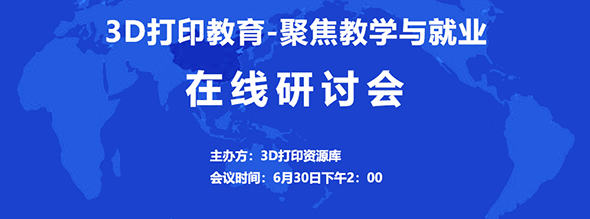 3D打印教育-聚焦教学与就业

在线研讨会

主办方：3D打印资源库

会议时间：6月30日下午2：00